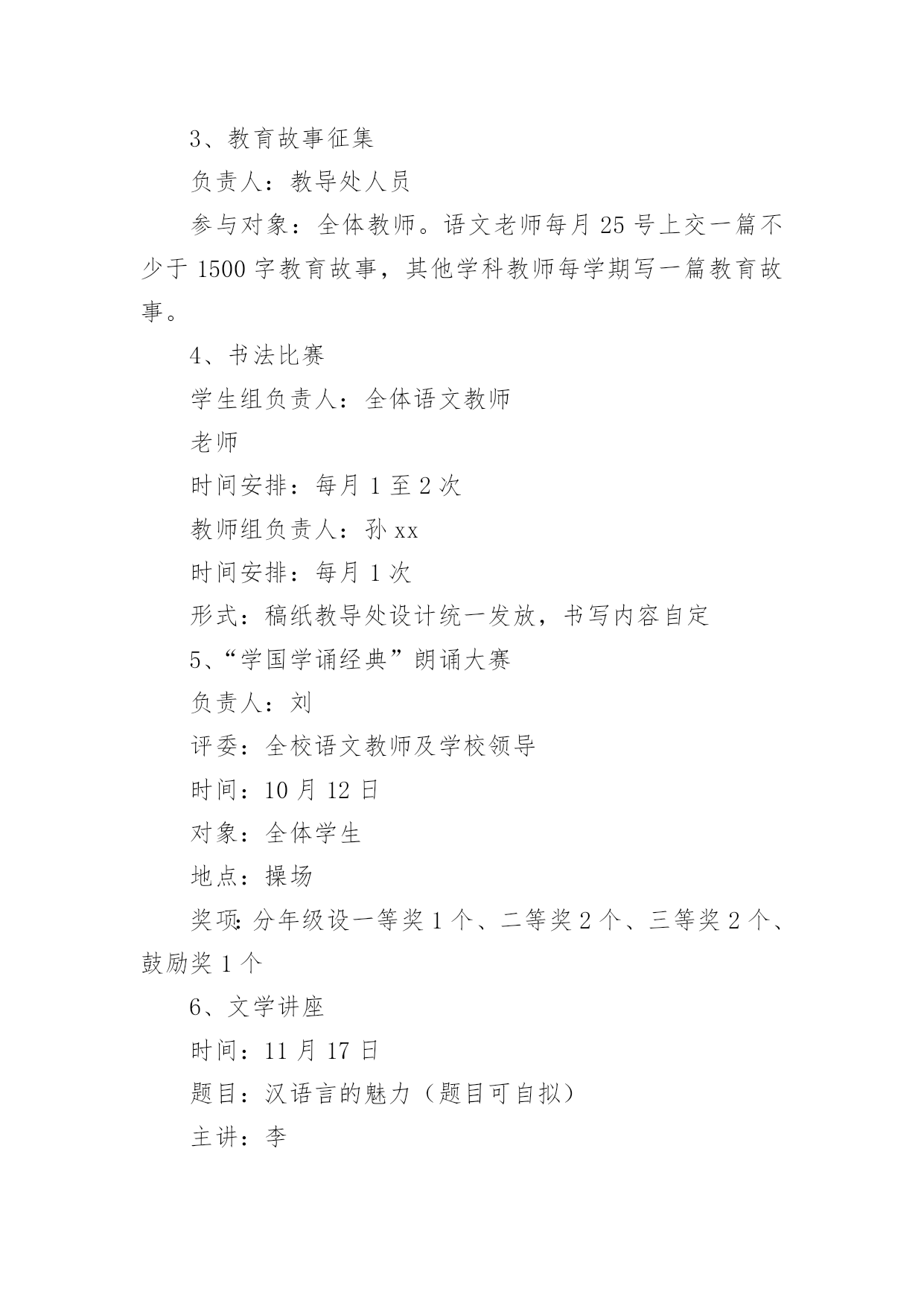 3、教育故事征集

负责人：教导处人员

参与对象：全体教师。语文老师每月 25 号上交一篇不少于 1500 字教育故事，其他学科教师每学期写一篇教育故事。

4、书法比赛

学生组负责人：全体语文教师

老师

时间安排：每月 1 至 2 次

教师组负责人：孙 xx

时间安排：每月 1 次

形式：稿纸教导处设计统一发放，书写内容自定

5、“学国学诵经典”朗诵大赛

负责人：刘

评委：全校语文教师及学校领导

时间：10 月 12 日

对象：全体学生

地点：操场

奖项：分年级设一等奖 1 个、二等奖 2 个、三等奖 2 个、鼓励奖 1 个

6、文学讲座

时间：11 月 17 日

题目：汉语言的魅力（题目可自拟）

主讲：李